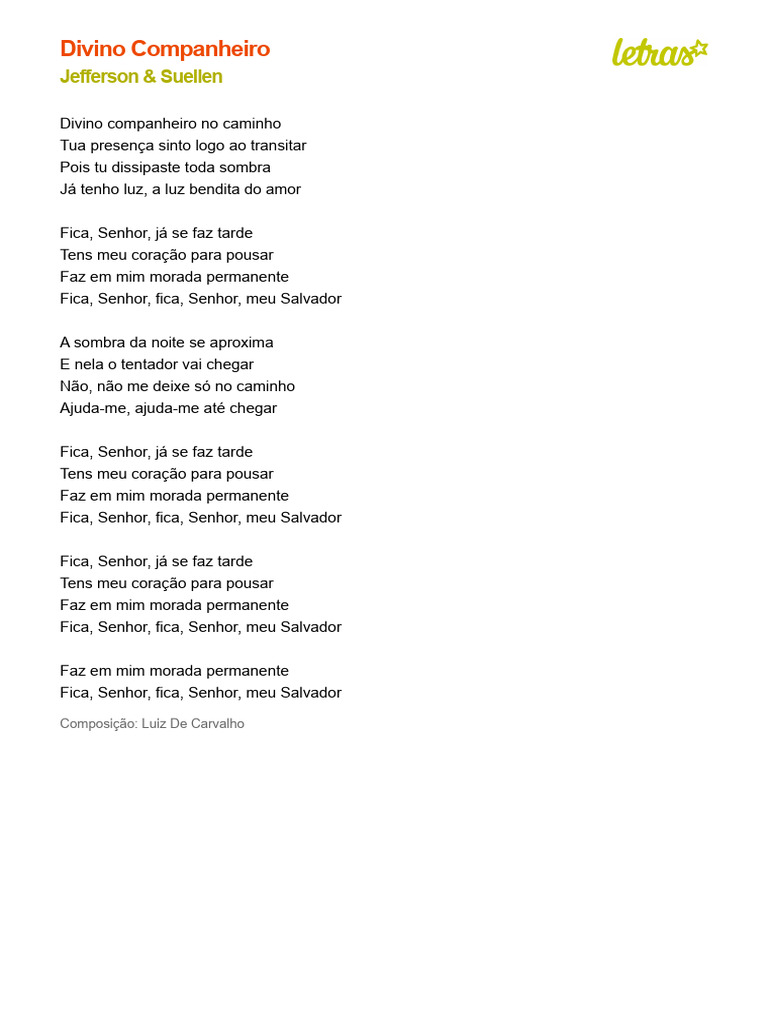 Divino Companheiro
Jefferson & Suellen

letras

Divino companheiro no caminho
Tua presença sinto logo ao transitar
Pois tu dissipaste toda sombra
Já tenho luz, a luz bendita do amor

Fica, Senhor, já se faz tarde
Tens meu coração para pousar
Faz em mim morada permanente
Fica, Senhor, fica, Senhor, meu Salvador

A sombra da noite se aproxima
E nela o tentador vai chegar
Não, não me deixe só no caminho
Ajuda-me, ajuda-me até chegar

Fica, Senhor, já se faz tarde
Tens meu coração para pousar
Faz em mim morada permanente
Fica, Senhor, fica, Senhor, meu Salvador

Fica, Senhor, já se faz tarde
Tens meu coração para pousar
Faz em mim morada permanente
Fica, Senhor, fica, Senhor, meu Salvador

Faz em mim morada permanente
Fica, Senhor, fica, Senhor, meu Salvador

Composição: Luiz De Carvalho